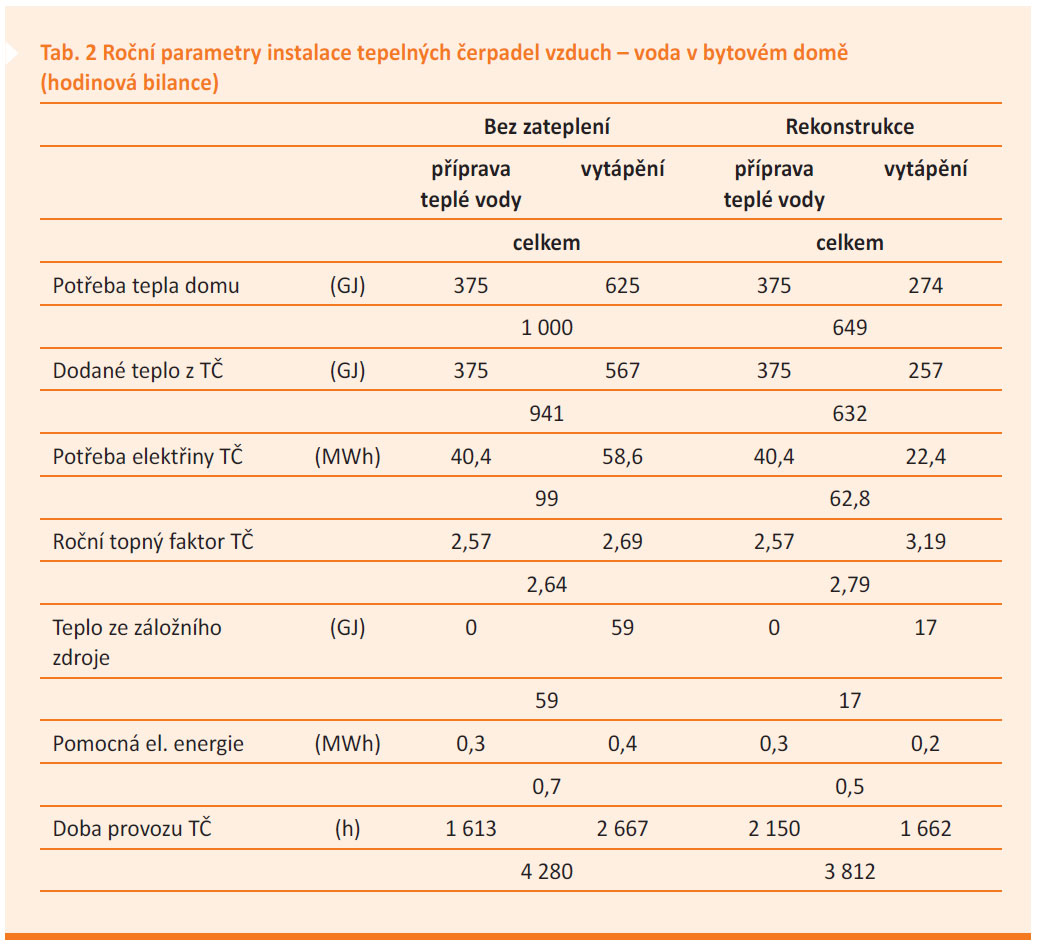 Tab. 2 Roční parametry instalace tepelných čerpadel vzduch – voda v bytovém domě (hodinová bilance)

| | | Bez zateplení | | Rekonstrukce | |
|---|---|---|---|---|---|
| | | příprava teplé vody | vytápění | příprava teplé vody | vytápění |
| | | celkem | | celkem | |
| Potřeba tepla domu | (GJ) | 375 | 625 | 375 | 274 |
| | | 1 000 | | 649 | |
| Dodané teplo z TČ | (GJ) | 375 | 567 | 375 | 257 |
| | | 941 | | 632 | |
| Potřeba elektřiny TČ | (MWh) | 40,4 | 58,6 | 40,4 | 22,4 |
| | | 99 | | 62,8 | |
| Roční topný faktor TČ | | 2,57 | 2,69 | 2,57 | 3,19 |
| | | 2,64 | | 2,79 | |
| Teplo ze záložního zdroje | (GJ) | 0 | 59 | 0 | 17 |
| | | 59 | | 17 | |
| Pomocná el. energie | (MWh) | 0,3 | 0,4 | 0,3 | 0,2 |
| | | 0,7 | | 0,5 | |
| Doba provozu TČ | (h) | 1 613 | 2 667 | 2 150 | 1 662 |
| | | 4 280 | | 3 812 | |